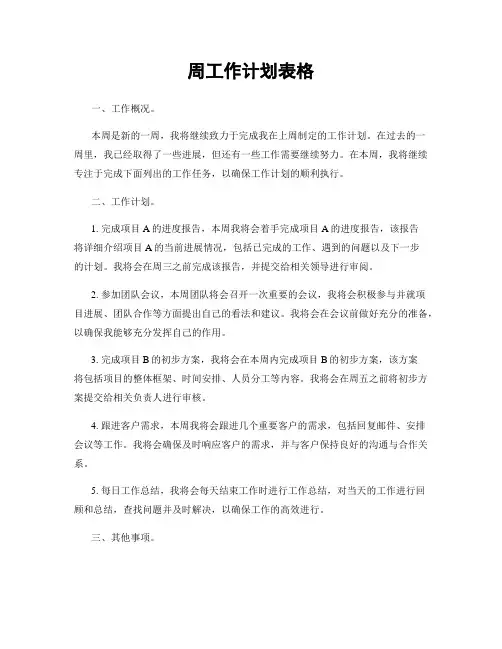 周工作计划表格

一、工作概况。

本周是新的一周，我将继续致力于完成我在上周制定的工作计划。在过去的一周里，我已经取得了一些进展，但还有一些工作需要继续努力。在本周，我将继续专注于完成下面列出的工作任务，以确保工作计划的顺利执行。

二、工作计划。

1. 完成项目 A 的进度报告，本周我将会着手完成项目 A 的进度报告，该报告将详细介绍项目 A 的当前进展情况，包括已完成的工作、遇到的问题以及下一步的计划。我将会在周三之前完成该报告，并提交给相关领导进行审阅。

2. 参加团队会议，本周团队将会召开一次重要的会议，我将会积极参与并就项目进展、团队合作等方面提出自己的看法和建议。我将会在会议前做好充分的准备，以确保我能够充分发挥自己的作用。

3. 完成项目 B 的初步方案，我将会在本周内完成项目 B 的初步方案，该方案将包括项目的整体框架、时间安排、人员分工等内容。我将会在周五之前将初步方案提交给相关负责人进行审核。

4. 跟进客户需求，本周我将会跟进几个重要客户的需求，包括回复邮件、安排会议等工作。我将会确保及时响应客户的需求，并与客户保持良好的沟通与合作关系。

5. 每日工作总结，我将会每天结束工作时进行工作总结，对当天的工作进行回顾和总结，查找问题并及时解决，以确保工作的高效进行。

三、其他事项。